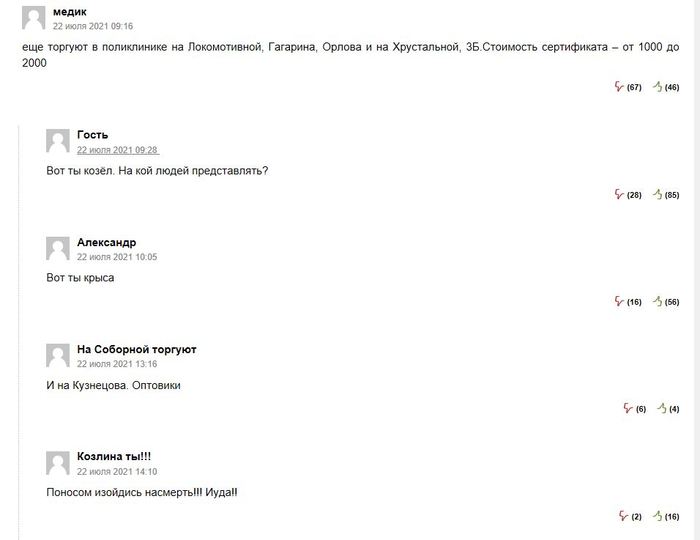 медик
22 июля 2021 09:16

еще торгуют в поликлинике на Локомотивной, Гагарина, Орлова и на Хрустальной, 3Б.Стоимость сертификата – от 1000 до 2000

(67) (46)

Гость
22 июля 2021 09:28

Вот ты козёл. На кой людей представлять?

(28) (85)

Александр
22 июля 2021 10:05

Вот ты крыса

(16) (56)

На Соборной торгуют
22 июля 2021 13:16

И на Кузнецова. Оптовики

(6) (4)

Козлина ты!!!
22 июля 2021 14:10

Поносом изойдись насмерть!!! Иуда!!

(2) (16)